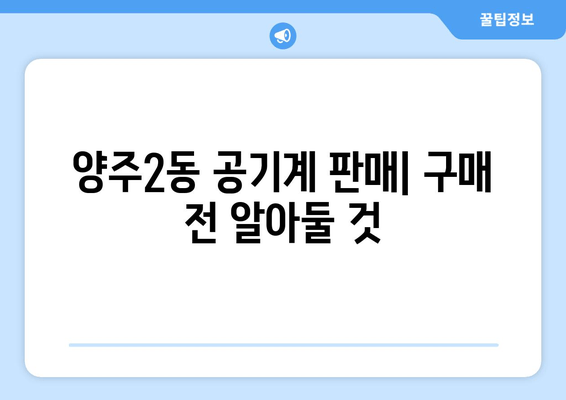 꿀팁정보

양주2동 공기계 판매| 구매 전 알아둘 것